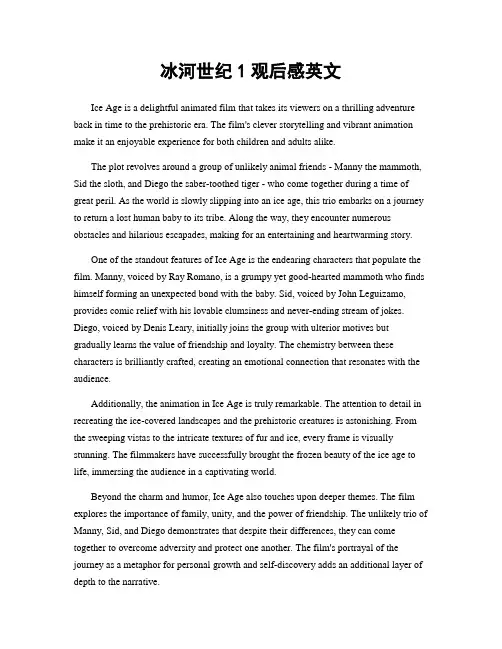 冰河世纪 1 观后感英文

Ice Age is a delightful animated film that takes its viewers on a thrilling adventure back in time to the prehistoric era. The film's clever storytelling and vibrant animation make it an enjoyable experience for both children and adults alike.

The plot revolves around a group of unlikely animal friends - Manny the mammoth, Sid the sloth, and Diego the saber-toothed tiger - who come together during a time of great peril. As the world is slowly slipping into an ice age, this trio embarks on a journey to return a lost human baby to its tribe. Along the way, they encounter numerous obstacles and hilarious escapades, making for an entertaining and heartwarming story.

One of the standout features of Ice Age is the endearing characters that populate the film. Manny, voiced by Ray Romano, is a grumpy yet good-hearted mammoth who finds himself forming an unexpected bond with the baby. Sid, voiced by John Leguizamo, provides comic relief with his lovable clumsiness and never-ending stream of jokes. Diego, voiced by Denis Leary, initially joins the group with ulterior motives but gradually learns the value of friendship and loyalty. The chemistry between these characters is brilliantly crafted, creating an emotional connection that resonates with the audience.

Additionally, the animation in Ice Age is truly remarkable. The attention to detail in recreating the ice-covered landscapes and the prehistoric creatures is astonishing. From the sweeping vistas to the intricate textures of fur and ice, every frame is visually stunning. The filmmakers have successfully brought the frozen beauty of the ice age to life, immersing the audience in a captivating world.

Beyond the charm and humor, Ice Age also touches upon deeper themes. The film explores the importance of family, unity, and the power of friendship. The unlikely trio of Manny, Sid, and Diego demonstrates that despite their differences, they can come together to overcome adversity and protect one another. The film's portrayal of the journey as a metaphor for personal growth and self-discovery adds an additional layer of depth to the narrative.